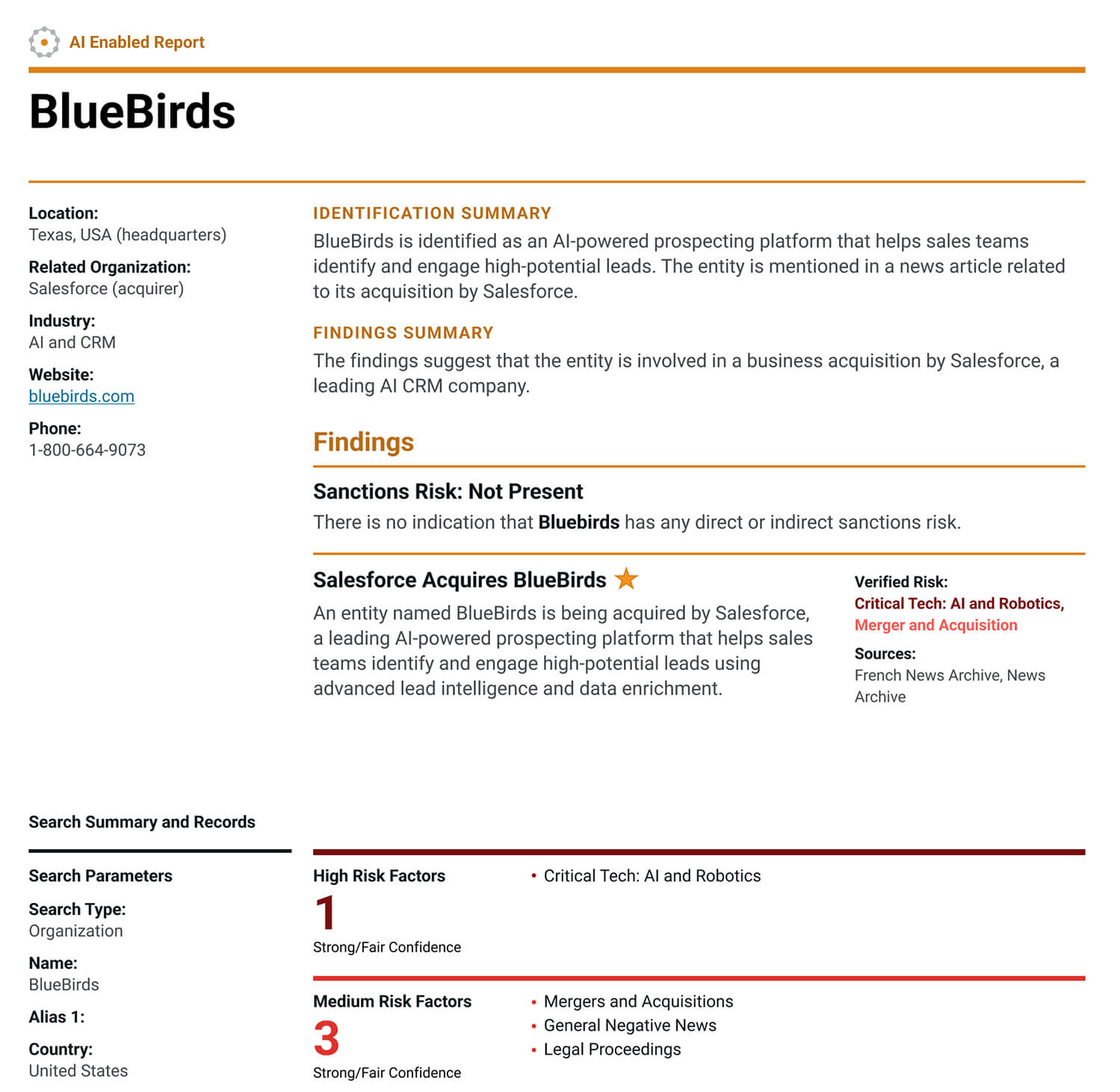 AI Enabled Report

BlueBirds

Location:
Texas, USA (headquarters)

Related Organization:
Salesforce (acquirer)

Industry:
AI and CRM

Website:
bluebirds.com

Phone:
1-800-664-9073

IDENTIFICATION SUMMARY
BlueBirds is identified as an AI-powered prospecting platform that helps sales teams identify and engage high-potential leads. The entity is mentioned in a news article related to its acquisition by Salesforce.

FINDINGS SUMMARY
The findings suggest that the entity is involved in a business acquisition by Salesforce, a leading AI CRM company.

Findings

Sanctions Risk: Not Present
There is no indication that Bluebirds has any direct or indirect sanctions risk.

Salesforce Acquires BlueBirds
An entity named BlueBirds is being acquired by Salesforce, a leading AI-powered prospecting platform that helps sales teams identify and engage high-potential leads using advanced lead intelligence and data enrichment.

Verified Risk:
Critical Tech: AI and Robotics, Merger and Acquisition

Sources:
French News Archive, News Archive

Search Summary and Records

Search Parameters

Search Type:
Organization

Name:
BlueBirds

Alias 1:

Country:
United States

High Risk Factors
1
Strong/Fair Confidence

• Critical Tech: AI and Robotics

Medium Risk Factors
3
Strong/Fair Confidence

• Mergers and Acquisitions
• General Negative News
• Legal Proceedings